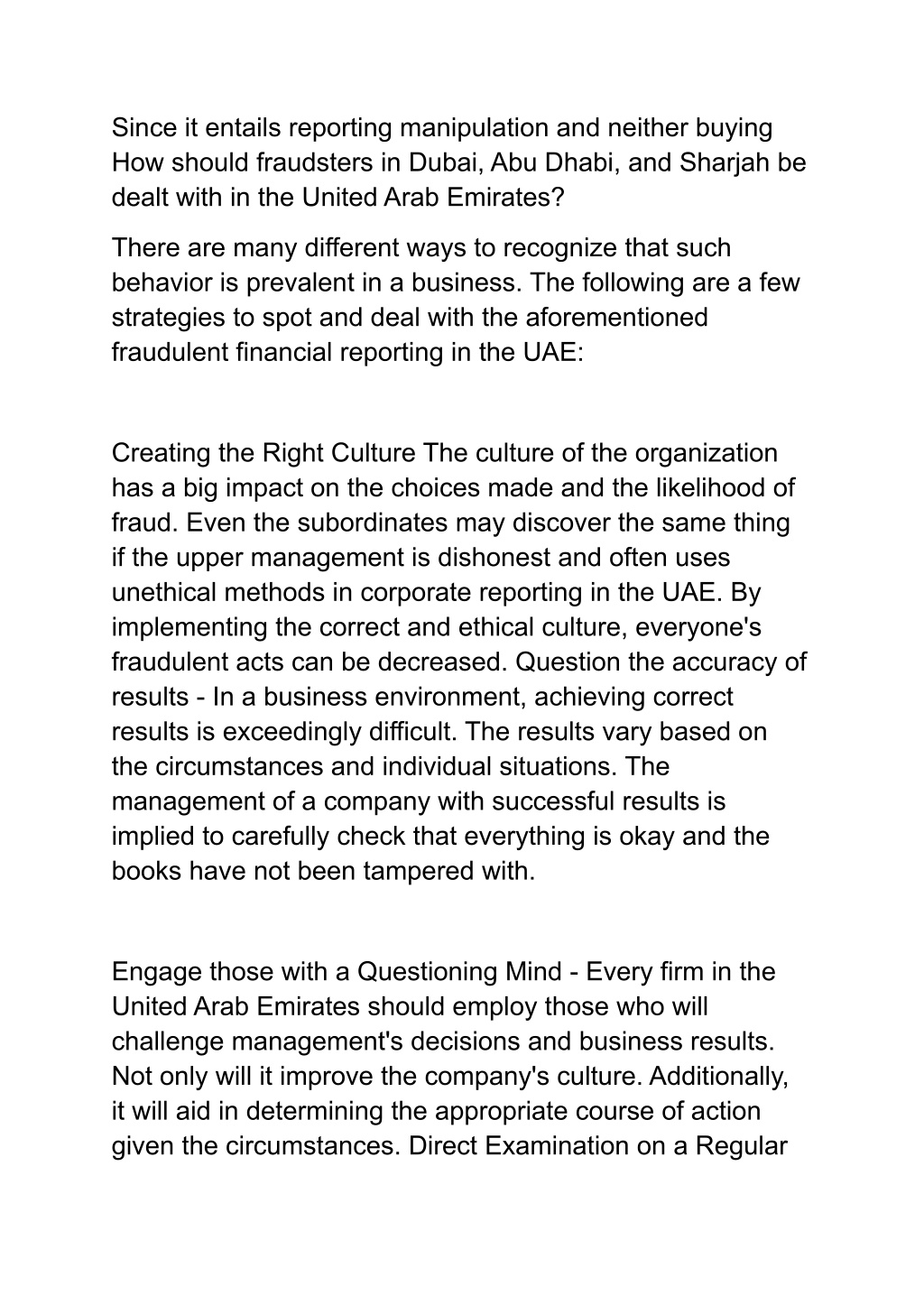 Since it entails reporting manipulation and neither buying How should fraudsters in Dubai, Abu Dhabi, and Sharjah be dealt with in the United Arab Emirates?

There are many different ways to recognize that such behavior is prevalent in a business. The following are a few strategies to spot and deal with the aforementioned fraudulent financial reporting in the UAE:

Creating the Right Culture The culture of the organization has a big impact on the choices made and the likelihood of fraud. Even the subordinates may discover the same thing if the upper management is dishonest and often uses unethical methods in corporate reporting in the UAE. By implementing the correct and ethical culture, everyone's fraudulent acts can be decreased. Question the accuracy of results - In a business environment, achieving correct results is exceedingly difficult. The results vary based on the circumstances and individual situations. The management of a company with successful results is implied to carefully check that everything is okay and the books have not been tampered with.

Engage those with a Questioning Mind - Every firm in the United Arab Emirates should employ those who will challenge management's decisions and business results. Not only will it improve the company's culture. Additionally, it will aid in determining the appropriate course of action given the circumstances. Direct Examination on a Regular